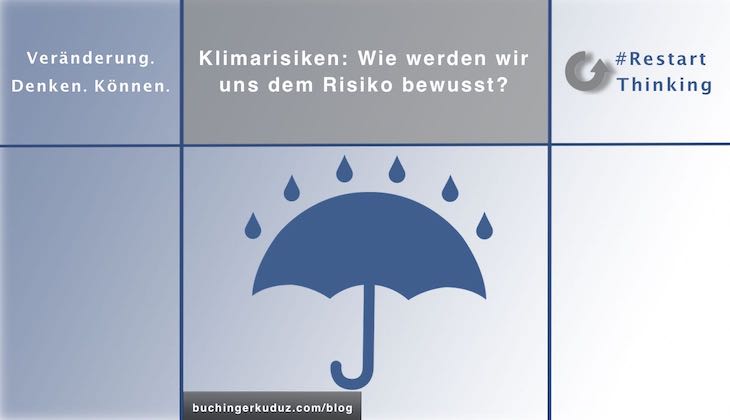 Veränderung.
Denken. Können.

Klimarisiken: Wie werden wir uns dem Risiko bewusst?

#Restart
Thinking

buchingerkuduz.com/blog